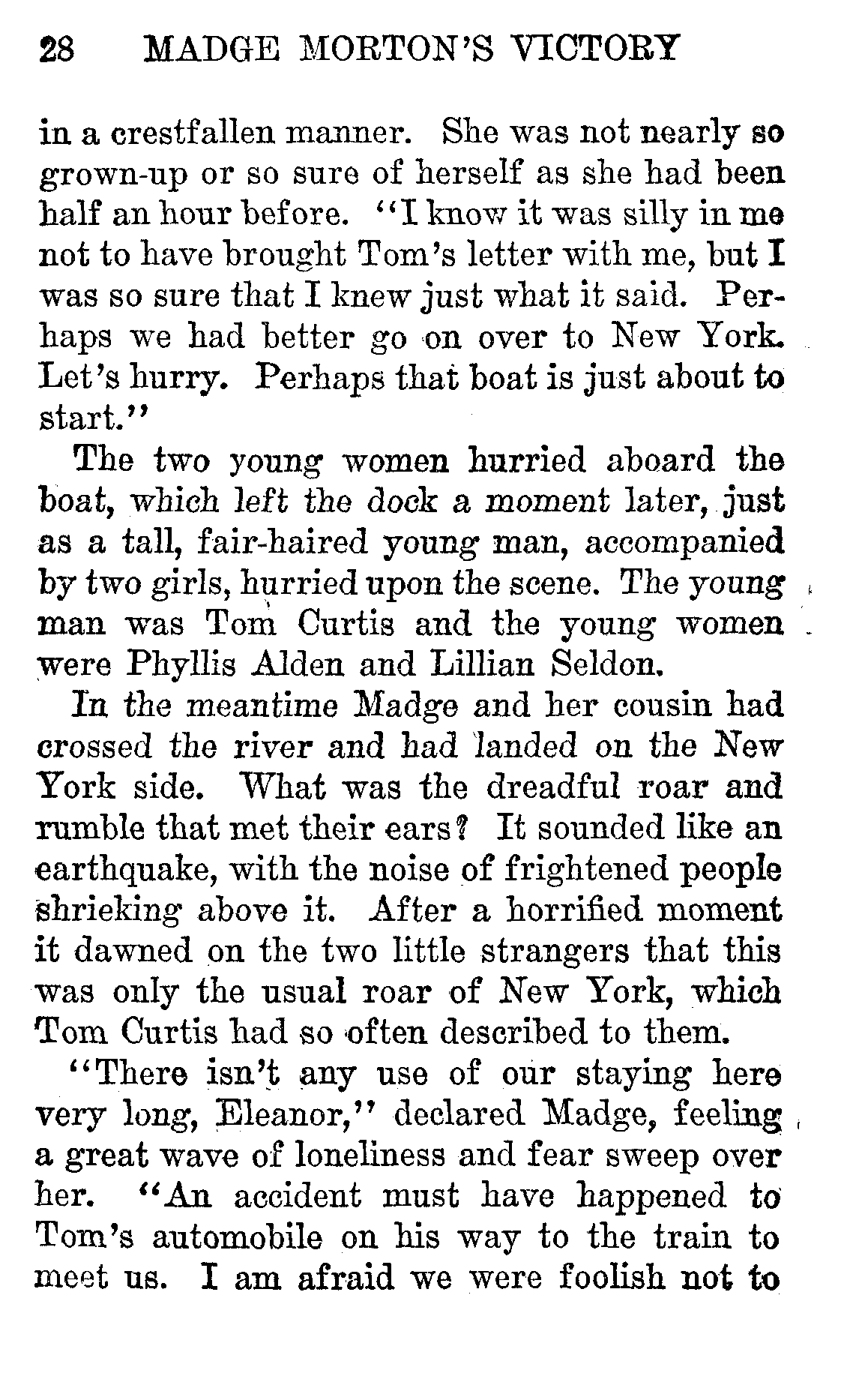 28 MADGE MORTON'S VICTORY

in a crestfallen manner. She was not nearly so grown-up or so sure of herself as she had been half an hour before. "I know it was silly in me not to have brought Tom's letter with me, but I was so sure that I knew just what it said. Perhaps we had better go on over to New York. Let's hurry. Perhaps that boat is just about to start."

The two young women hurried aboard the boat, which left the dock a moment later, just as a tall, fair-haired young man, accompanied by two girls, hurried upon the scene. The young man was Tom Curtis and the young women were Phyllis Alden and Lillian Seldon.

In the meantime Madge and her cousin had crossed the river and had landed on the New York side. What was the dreadful roar and rumble that met their ears? It sounded like an earthquake, with the noise of frightened people shrieking above it. After a horrified moment it dawned on the two little strangers that this was only the usual roar of New York, which Tom Curtis had so often described to them.

"There isn't any use of our staying here very long, Eleanor," declared Madge, feeling a great wave of loneliness and fear sweep over her. "An accident must have happened to Tom's automobile on his way to the train to meet us. I am afraid we were foolish not to